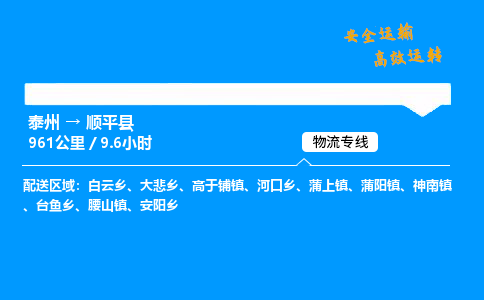 安全运输
高效运转

泰州 → 顺平县
961公里 / 9.6小时

物流专线

配送区域：白云乡、大悲乡、高于铺镇、河口乡、蒲上镇、蒲阳镇、神南镇、台鱼乡、腰山镇、安阳乡